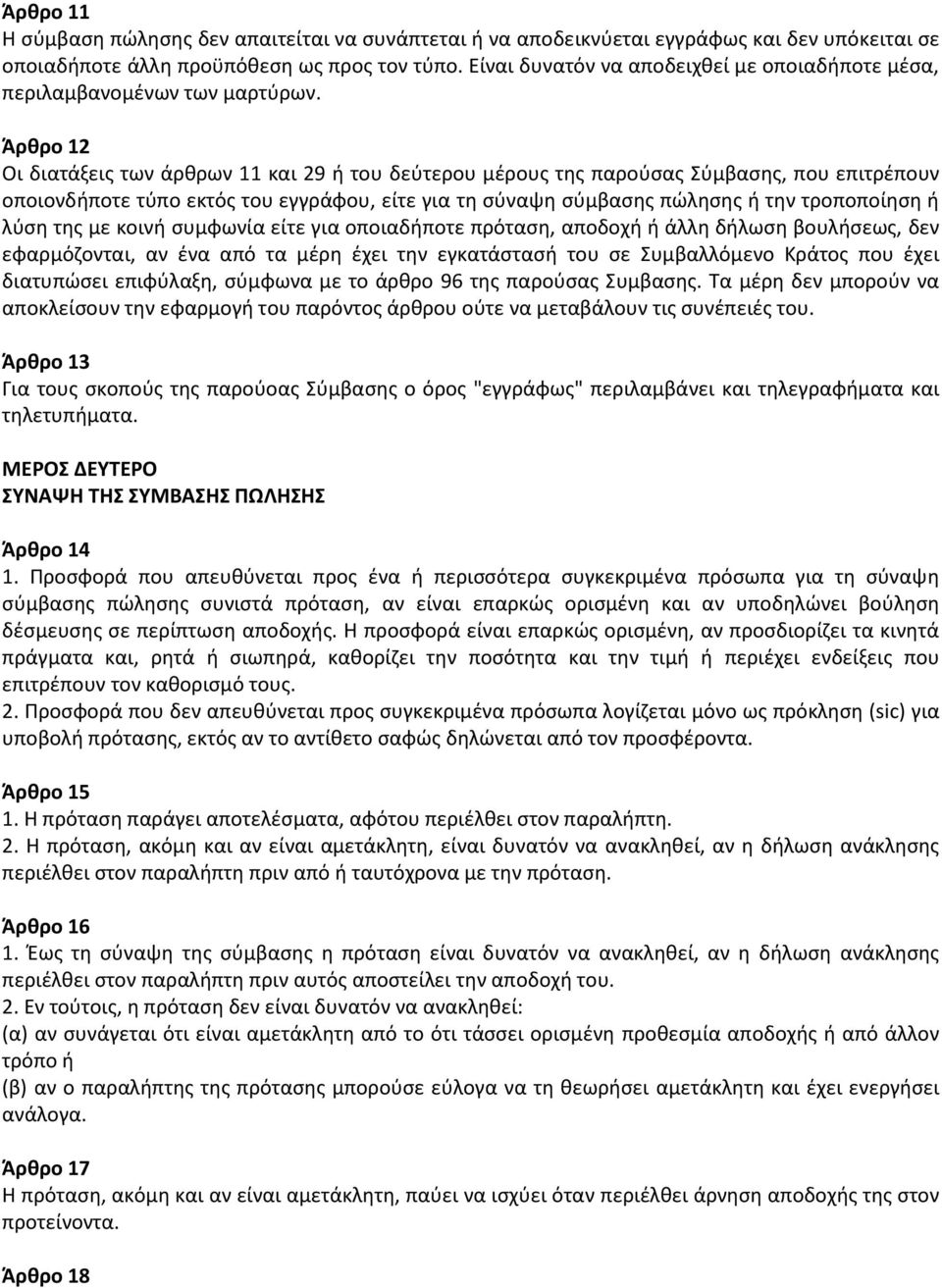 Άρθρο 11
Η σύμβαση πώλησης δεν απαιτείται να συνάπτεται ή να αποδεικνύεται εγγράφως και δεν υπόκειται σε οποιαδήποτε άλλη προϋπόθεση ως προς τον τύπο. Είναι δυνατόν να αποδειχθεί με οποιαδήποτε μέσα, περιλαμβανομένων των μαρτύρων.

Άρθρο 12
Οι διατάξεις των άρθρων 11 και 29 ή του δεύτερου μέρους της παρούσας Σύμβασης, που επιτρέπουν οποιονδήποτε τύπο εκτός του εγγράφου, είτε για τη σύναψη σύμβασης πώλησης ή την τροποποίηση ή λύση της με κοινή συμφωνία είτε για οποιαδήποτε πρόταση, αποδοχή ή άλλη δήλωση βουλήσεως, δεν εφαρμόζονται, αν ένα από τα μέρη έχει την εγκατάστασή του σε Συμβαλλόμενο Κράτος που έχει διατυπώσει επιφύλαξη, σύμφωνα με το άρθρο 96 της παρούσας Συμβασης. Τα μέρη δεν μπορούν να αποκλείσουν την εφαρμογή του παρόντος άρθρου ούτε να μεταβάλουν τις συνέπειές του.

Άρθρο 13
Για τους σκοπούς της παρούοας Σύμβασης ο όρος "εγγράφως" περιλαμβάνει και τηλεγραφήματα και τηλετυπήματα.

ΜΕΡΟΣ ΔΕΥΤΕΡΟ
ΣΥΝΑΨΗ ΤΗΣ ΣΥΜΒΑΣΗΣ ΠΩΛΗΣΗΣ

Άρθρο 14
1. Προσφορά που απευθύνεται προς ένα ή περισσότερα συγκεκριμένα πρόσωπα για τη σύναψη σύμβασης πώλησης συνιστά πρόταση, αν είναι επαρκώς ορισμένη και αν υποδηλώνει βούληση δέσμευσης σε περίπτωση αποδοχής. Η προσφορά είναι επαρκώς ορισμένη, αν προσδιορίζει τα κινητά πράγματα και, ρητά ή σιωπηρά, καθορίζει την ποσότητα και την τιμή ή περιέχει ενδείξεις που επιτρέπουν τον καθορισμό τους.
2. Προσφορά που δεν απευθύνεται προς συγκεκριμένα πρόσωπα λογίζεται μόνο ως πρόκληση (sic) για υποβολή πρότασης, εκτός αν το αντίθετο σαφώς δηλώνεται από τον προσφέροντα.

Άρθρο 15
1. Η πρόταση παράγει αποτελέσματα, αφότου περιέλθει στον παραλήπτη.
2. Η πρόταση, ακόμη και αν είναι αμετάκλητη, είναι δυνατόν να ανακληθεί, αν η δήλωση ανάκλησης περιέλθει στον παραλήπτη πριν από ή ταυτόχρονα με την πρόταση.

Άρθρο 16
1. Έως τη σύναψη της σύμβασης η πρόταση είναι δυνατόν να ανακληθεί, αν η δήλωση ανάκλησης περιέλθει στον παραλήπτη πριν αυτός αποστείλει την αποδοχή του.
2. Εν τούτοις, η πρόταση δεν είναι δυνατόν να ανακληθεί:
(α) αν συνάγεται ότι είναι αμετάκλητη από το ότι τάσσει ορισμένη προθεσμία αποδοχής ή από άλλον τρόπο ή
(β) αν ο παραλήπτης της πρότασης μπορούσε εύλογα να τη θεωρήσει αμετάκλητη και έχει ενεργήσει ανάλογα.

Άρθρο 17
Η πρόταση, ακόμη και αν είναι αμετάκλητη, παύει να ισχύει όταν περιέλθει άρνηση αποδοχής της στον προτείνοντα.

Άρθρο 18